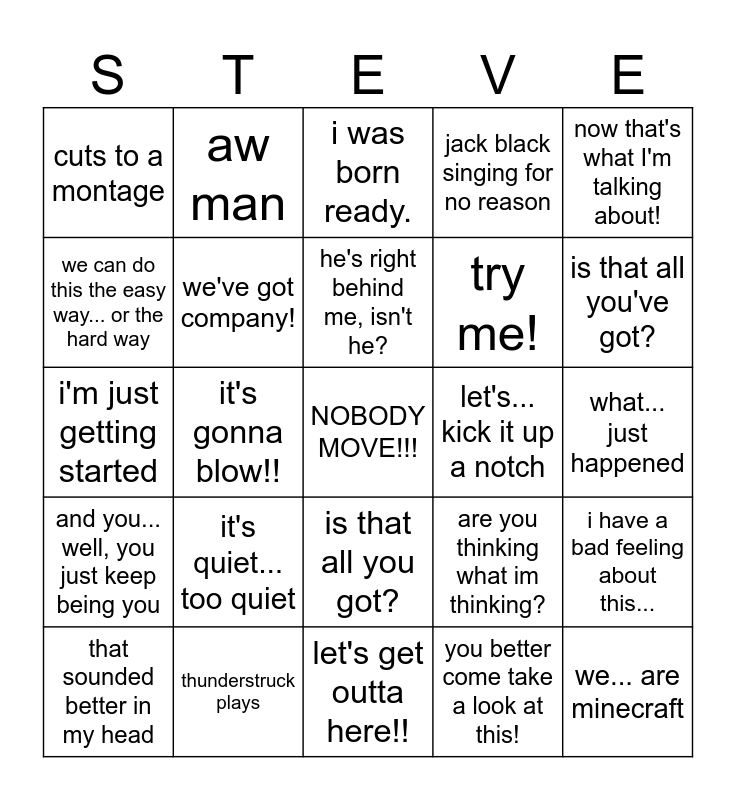 | S | T | E | V | E |
|---|---|---|---|---|
| cuts to a montage | aw man | i was born ready. | jack black singing for no reason | now that's what I'm talking about! |
| we can do this the easy way... or the hard way | we've got company! | he's right behind me, isn't he? | try me! | is that all you've got? |
| i'm just getting started | it's gonna blow!! | NOBODY MOVE!!! | let's... kick it up a notch | what... just happened |
| and you... well, you just keep being you | it's quiet... too quiet | is that all you got? | are you thinking what im thinking? | i have a bad feeling about this... |
| that sounded better in my head | thunderstruck plays | let's get outta here!! | you better come take a look at this! | we... are minecraft |